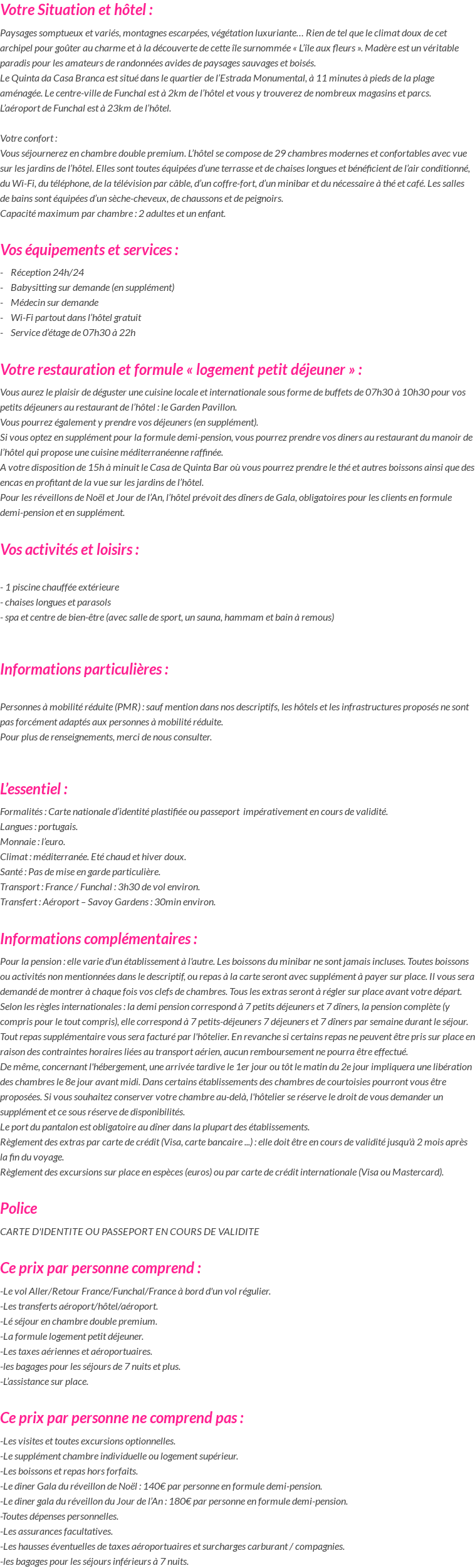 Votre Situation et hôtel :

Paysages somptueux et variés, montagnes escarpées, végétation luxuriante… Rien de tel que le climat doux de cet archipel pour goûter au charme et à la découverte de cette île surnommée « L'île aux fleurs ». Madère est un véritable paradis pour les amateurs de randonnées avides de paysages sauvages et boisés.
Le Quinta da Casa Branca est situé dans le quartier de l'Estrada Monumental, à 11 minutes à pieds de la plage aménagée. Le centre-ville de Funchal est à 2km de l'hôtel et vous y trouverez de nombreux magasins et parcs.
L'aéroport de Funchal est à 23km de l'hôtel.

Votre confort :
Vous séjournerez en chambre double premium. L'hôtel se compose de 29 chambres modernes et confortables avec vue sur les jardins de l'hôtel. Elles sont toutes équipées d'une terrasse et de chaises longues et bénéficient de l'air conditionné, du Wi-Fi, du téléphone, de la télévision par câble, d'un coffre-fort, d'un minibar et du nécessaire à thé et café. Les salles de bains sont équipées d'un sèche-cheveux, de chaussons et de peignoirs.
Capacité maximum par chambre : 2 adultes et un enfant.

Vos équipements et services :

- Réception 24h/24
- Babysitting sur demande (en supplément)
- Médecin sur demande
- Wi-Fi partout dans l'hôtel gratuit
- Service d'étage de 07h30 à 22h

Votre restauration et formule « logement petit déjeuner » :

Vous aurez le plaisir de déguster une cuisine locale et internationale sous forme de buffets de 07h30 à 10h30 pour vos petits déjeuners au restaurant de l'hôtel : le Garden Pavillon.
Vous pourrez également y prendre vos déjeuners (en supplément).
Si vous optez en supplément pour la formule demi-pension, vous pourrez prendre vos diners au restaurant du manoir de l'hôtel qui propose une cuisine méditerranéenne raffinée.
A votre disposition de 15h à minuit le Casa de Quinta Bar où vous pourrez prendre le thé et autres boissons ainsi que des encas en profitant de la vue sur les jardins de l'hôtel.
Pour les réveillons de Noël et Jour de l'An, l'hôtel prévoit des dîners de Gala, obligatoires pour les clients en formule demi-pension et en supplément.

Vos activités et loisirs :

- 1 piscine chauffée extérieure
- chaises longues et parasols
- spa et centre de bien-être (avec salle de sport, un sauna, hammam et bain à remous)

Informations particulières :

Personnes à mobilité réduite (PMR) : sauf mention dans nos descriptifs, les hôtels et les infrastructures proposés ne sont pas forcément adaptés aux personnes à mobilité réduite.
Pour plus de renseignements, merci de nous consulter.

L'essentiel :

Formalités : Carte nationale d'identité plastifiée ou passeport impérativement en cours de validité.
Langues : portugais.
Monnaie : l'euro.
Climat : méditerranée. Eté chaud et hiver doux.
Santé : Pas de mise en garde particulière.
Transport : France / Funchal : 3h30 de vol environ.
Transfert : Aéroport – Savoy Gardens : 30min environ.

Informations complémentaires :

Pour la pension : elle varie d'un établissement à l'autre. Les boissons du minibar ne sont jamais incluses. Toutes boissons ou activités non mentionnées dans le descriptif, ou repas à la carte seront avec supplément à payer sur place. Il vous sera demandé de montrer à chaque fois vos clefs de chambres. Tous les extras seront à régler sur place avant votre départ.
Selon les règles internationales : la demi pension correspond à 7 petits déjeuners et 7 dîners, la pension complète (y compris pour le tout compris), elle correspond à 7 petits-déjeuners 7 déjeuners et 7 dîners par semaine durant le séjour. Tout repas supplémentaire vous sera facturé par l'hôtelier. En revanche si certains repas ne peuvent être pris sur place en raison des contraintes horaires liées au transport aérien, aucun remboursement ne pourra être effectué.
De même, concernant l'hébergement, une arrivée tardive le 1er jour ou tôt le matin du 2e jour impliquera une libération des chambres le 8e jour avant midi. Dans certains établissements des chambres de courtoisies pourront vous être proposées. Si vous souhaitez conserver votre chambre au-delà, l'hôtelier se réserve le droit de vous demander un supplément et ce sous réserve de disponibilités.
Le port du pantalon est obligatoire au dîner dans la plupart des établissements.
Règlement des extras par carte de crédit (Visa, carte bancaire ...) : elle doit être en cours de validité jusqu'à 2 mois après la fin du voyage.
Règlement des excursions sur place en espèces (euros) ou par carte de crédit internationale (Visa ou Mastercard).

Police

CARTE D'IDENTITE OU PASSEPORT EN COURS DE VALIDITE

Ce prix par personne comprend :

-Le vol Aller/Retour France/Funchal/France à bord d'un vol régulier.
-Les transferts aéroport/hôtel/aéroport.
-Lé séjour en chambre double premium.
-La formule logement petit déjeuner.
-Les taxes aériennes et aéroportuaires.
-les bagages pour les séjours de 7 nuits et plus.
-L'assistance sur place.

Ce prix par personne ne comprend pas :

-Les visites et toutes excursions optionnelles.
-Le supplément chambre individuelle ou logement supérieur.
-Les boissons et repas hors forfaits.
-Le diner Gala du réveillon de Noël : 140€ par personne en formule demi-pension.
-Le diner gala du réveillon du Jour de l'An : 180€ par personne en formule demi-pension.
-Toutes dépenses personnelles.
-Les assurances facultatives.
-Les hausses éventuelles de taxes aéroportuaires et surcharges carburant / compagnies.
-les bagages pour les séjours inférieurs à 7 nuits.